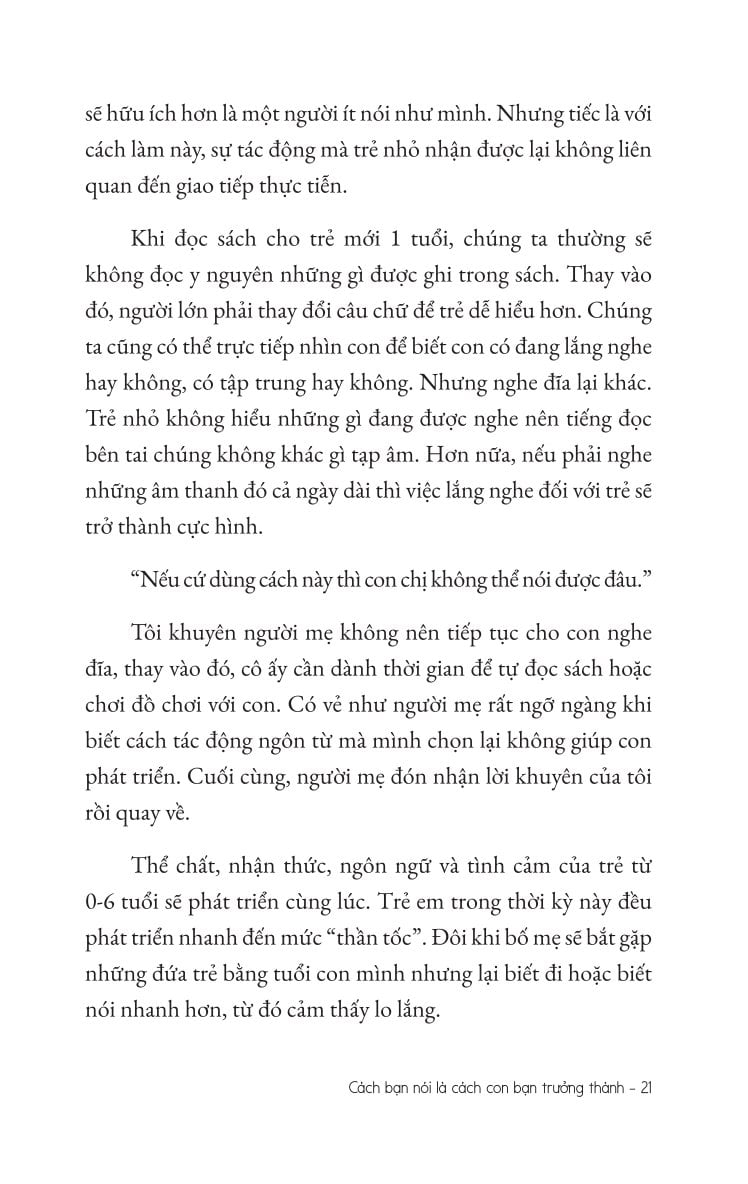 sẽ hữu ích hơn là một người ít nói như mình. Nhưng tiếc là với cách làm này, sự tác động mà trẻ nhỏ nhận được lại không liên quan đến giao tiếp thực tiễn.

Khi đọc sách cho trẻ mới 1 tuổi, chúng ta thường sẽ không đọc y nguyên những gì được ghi trong sách. Thay vào đó, người lớn phải thay đổi câu chữ để trẻ dễ hiểu hơn. Chúng ta cũng có thể trực tiếp nhìn con để biết con có đang lắng nghe hay không, có tập trung hay không. Nhưng nghe đĩa lại khác. Trẻ nhỏ không hiểu những gì đang được nghe nên tiếng đọc bên tai chúng không khác gì tạp âm. Hơn nữa, nếu phải nghe những âm thanh đó cả ngày dài thì việc lắng nghe đối với trẻ sẽ trở thành cực hình.

“Nếu cứ dùng cách này thì con chị không thể nói được đâu.”

Tôi khuyên người mẹ không nên tiếp tục cho con nghe đĩa, thay vào đó, cô ấy cần dành thời gian để tự đọc sách hoặc chơi đồ chơi với con. Có vẻ như người mẹ rất ngỡ ngàng khi biết cách tác động ngôn từ mà mình chọn lại không giúp con phát triển. Cuối cùng, người mẹ đón nhận lời khuyên của tôi rồi quay về.

Thể chất, nhận thức, ngôn ngữ và tình cảm của trẻ từ 0-6 tuổi sẽ phát triển cùng lúc. Trẻ em trong thời kỳ này đều phát triển nhanh đến mức “thần tốc”. Đôi khi bố mẹ sẽ bắt gặp những đứa trẻ bằng tuổi con mình nhưng lại biết đi hoặc biết nói nhanh hơn, từ đó cảm thấy lo lắng.

Cách bạn nói là cách con bạn trưởng thành – 21